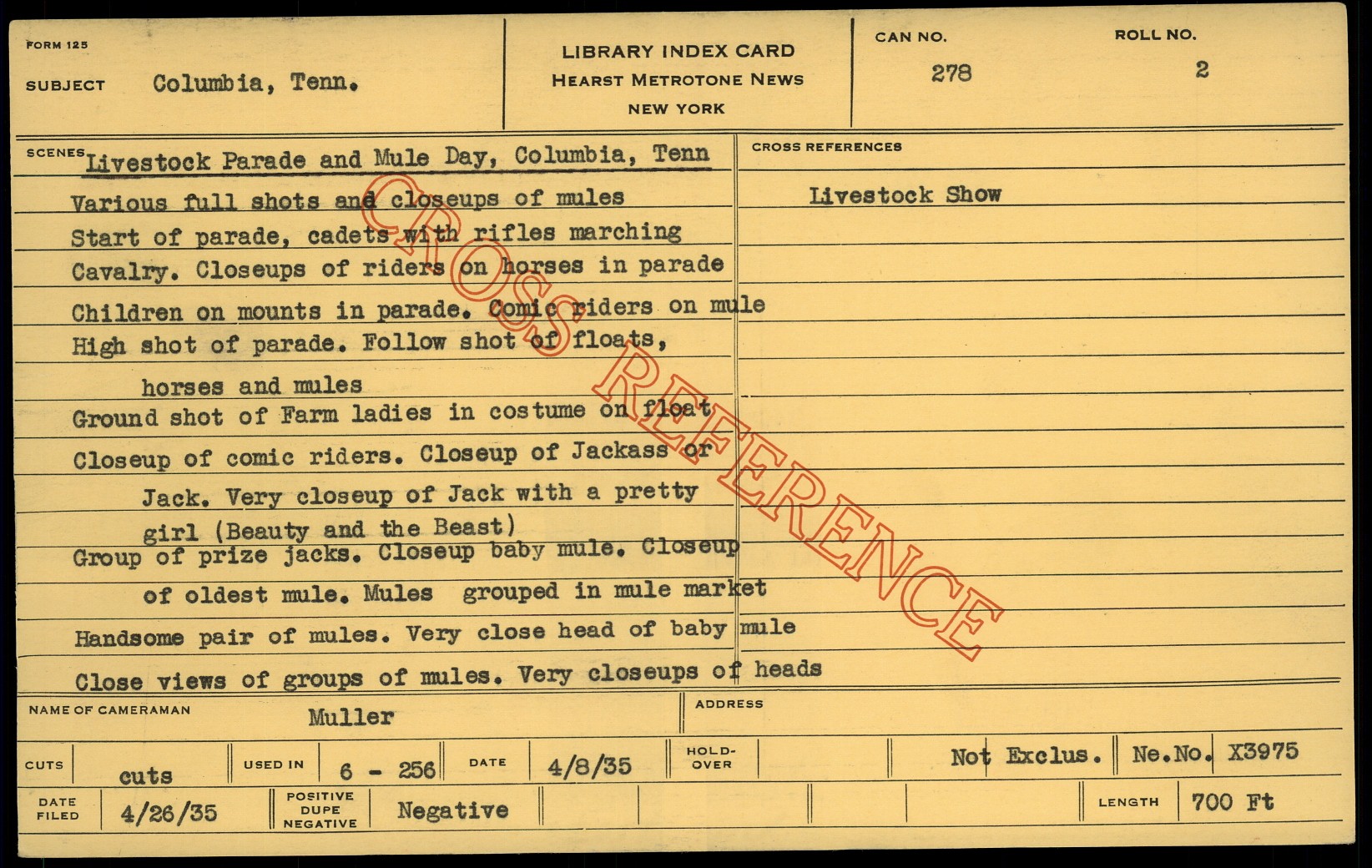 FORM 125

SUBJECT Columbia, Tenn.

LIBRARY INDEX CARD
HEARST METROTONE NEWS
NEW YORK

CAN NO.
278

ROLL NO.
2

SCENES Livestock Parade and Mule Day, Columbia, Tenn

Various full shots and closeups of mules

Start of parade, cadets with rifles marching

Cavalry. Closeups of riders on horses in parade

Children on mounts in parade. Comic riders on mule

High shot of parade. Follow shot of floats, horses and mules

Ground shot of Farm ladies in costume on float

Closeup of comic riders. Closeup of Jackass or Jack. Very closeup of Jack with a pretty girl (Beauty and the Beast)

Group of prize jacks. Closeup baby mule. Closeup of oldest mule. Mules grouped in mule market

Handsome pair of mules. Very close head of baby mule

Close views of groups of mules. Very closeups of heads

CROSS REFERENCES

Livestock Show

NAME OF CAMERAMAN Muller

ADDRESS

CUTS cuts

USED IN 6 - 256

DATE 4/8/35

HOLD-OVER

Not Exclus.

Ne.No. X3975

DATE FILED 4/26/35

POSITIVE DUPE NEGATIVE Negative

LENGTH 700 Ft

CROSS REFERENCE